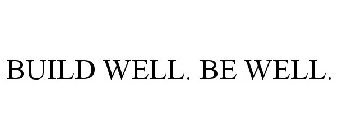 BUILD WELL. BE WELL.